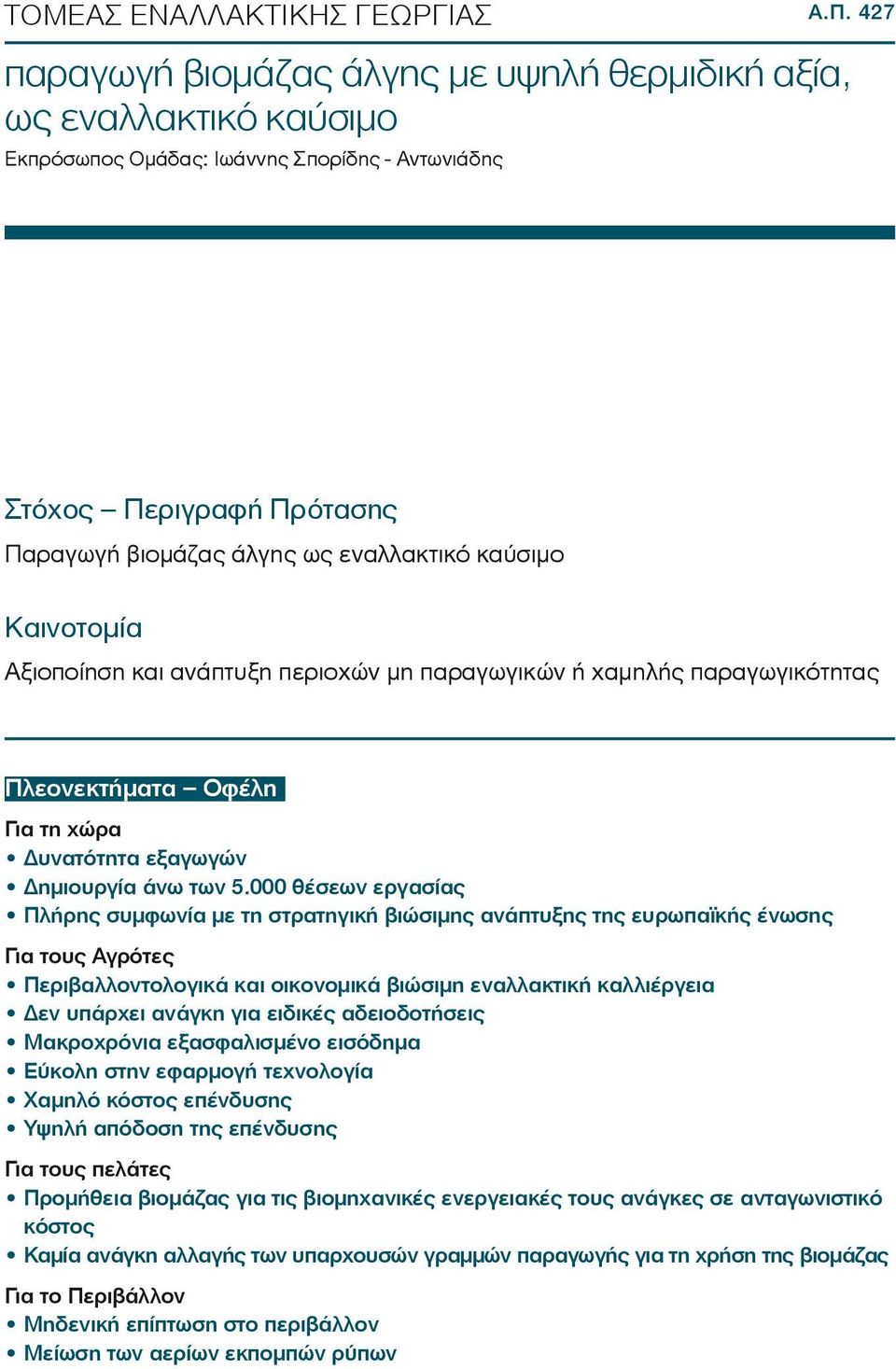 ΤΟΜΕΑΣ ΕΝΑΛΛΑΚΤΙΚΗΣ ΓΕΩΡΓΙΑΣ Α.Π. 427

παραγωγή βιομάζας άλγης με υψηλή θερμιδική αξία, ως εναλλακτικό καύσιμο

Εκπρόσωπος Ομάδας: Ιωάννης Σπορίδης - Αντωνιάδης

Στόχος – Περιγραφή Πρότασης

Παραγωγή βιομάζας άλγης ως εναλλακτικό καύσιμο

Καινοτομία

Αξιοποίηση και ανάπτυξη περιοχών μη παραγωγικών ή χαμηλής παραγωγικότητας

Πλεονεκτήματα – Οφέλη

Για τη χώρα
• Δυνατότητα εξαγωγών
• Δημιουργία άνω των 5.000 θέσεων εργασίας
• Πλήρης συμφωνία με τη στρατηγική βιώσιμης ανάπτυξης της ευρωπαϊκής ένωσης

Για τους Αγρότες
• Περιβαλλοντολογικά και οικονομικά βιώσιμη εναλλακτική καλλιέργεια
• Δεν υπάρχει ανάγκη για ειδικές αδειοδοτήσεις
• Μακροχρόνια εξασφαλισμένο εισόδημα
• Εύκολη στην εφαρμογή τεχνολογία
• Χαμηλό κόστος επένδυσης
• Υψηλή απόδοση της επένδυσης

Για τους πελάτες
• Προμήθεια βιομάζας για τις βιομηχανικές ενεργειακές τους ανάγκες σε ανταγωνιστικό κόστος
• Καμία ανάγκη αλλαγής των υπαρχουσών γραμμών παραγωγής για τη χρήση της βιομάζας

Για το Περιβάλλον
• Μηδενική επίπτωση στο περιβάλλον
• Μείωση των αερίων εκπομπών ρύπων